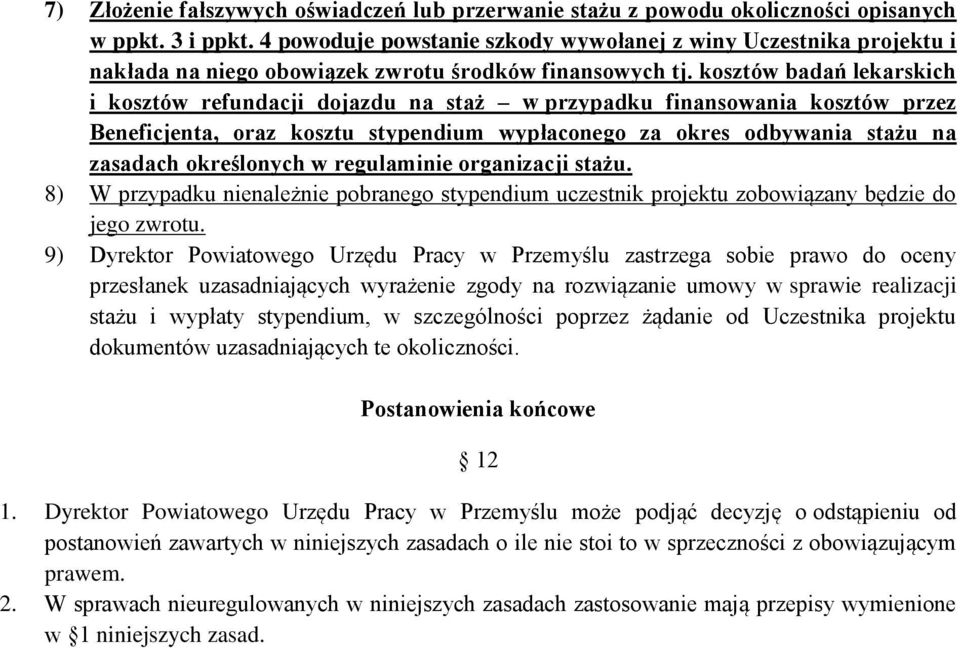 7) Złożenie fałszywych oświadczeń lub przerwanie stażu z powodu okoliczności opisanych w ppkt. 3 i ppkt. 4 powoduje powstanie szkody wywołanej z winy Uczestnika projektu i nakłada na niego obowiązek zwrotu środków finansowych tj. kosztów badań lekarskich i kosztów refundacji dojazdu na staż – w przypadku finansowania kosztów przez Beneficjenta, oraz kosztu stypendium wypłaconego za okres odbywania stażu na zasadach określonych w regulaminie organizacji stażu.

8) W przypadku nienależnie pobranego stypendium uczestnik projektu zobowiązany będzie do jego zwrotu.

9) Dyrektor Powiatowego Urzędu Pracy w Przemyślu zastrzega sobie prawo do oceny przesłanek uzasadniających wyrażenie zgody na rozwiązanie umowy w sprawie realizacji stażu i wypłaty stypendium, w szczególności poprzez żądanie od Uczestnika projektu dokumentów uzasadniających te okoliczności.

Postanowienia końcowe

§ 12

1. Dyrektor Powiatowego Urzędu Pracy w Przemyślu może podjąć decyzję o odstąpieniu od postanowień zawartych w niniejszych zasadach o ile nie stoi to w sprzeczności z obowiązującym prawem.

2. W sprawach nieuregulowanych w niniejszych zasadach zastosowanie mają przepisy wymienione w §1 niniejszych zasad.